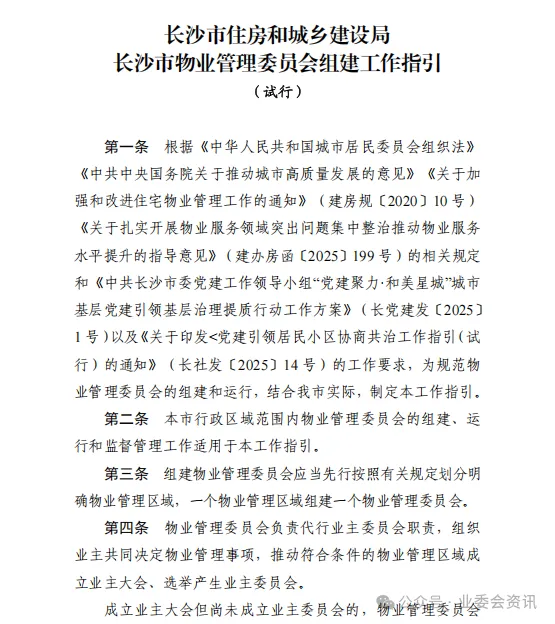 长沙市住房和城乡建设局
长沙市物业管理委员会组建工作指引
（试行）

第一条 根据《中华人民共和国城市居民委员会组织法》《中共中央国务院关于推动城市高质量发展的意见》《关于加强和改进住宅物业管理工作的通知》（建房规〔2020〕10号）《关于扎实开展物业服务领域突出问题集中整治推动物业服务水平提升的指导意见》（建办房函〔2025〕199号）的相关规定和《中共长沙市委党建工作领导小组“党建聚力·和美星城”城市基层党建引领基层治理提质行动工作方案》（长党建发〔2025〕1号）以及《关于印发<党建引领居民小区协商共治工作指引（试行）的通知》（长社发〔2025〕14号）的工作要求，为规范物业管理委员会的组建和运行，结合我市实际，制定本工作指引。

第二条 本市行政区域范围内物业管理委员会的组建、运行和监督管理工作适用于本工作指引。

第三条 组建物业管理委员会应当先行按照有关规定划分明确物业管理区域，一个物业管理区域组建一个物业管理委员会。

第四条 物业管理委员会负责代行业主委员会职责，组织业主共同决定物业管理事项，推动符合条件的物业管理区域成立业主大会、选举产生业主委员会。

成立业主大会但尚未成立业主委员会的，物业管理委员会

公众号 · 业委会资讯